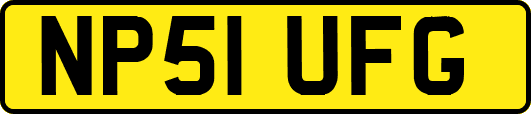 NP51 UFG